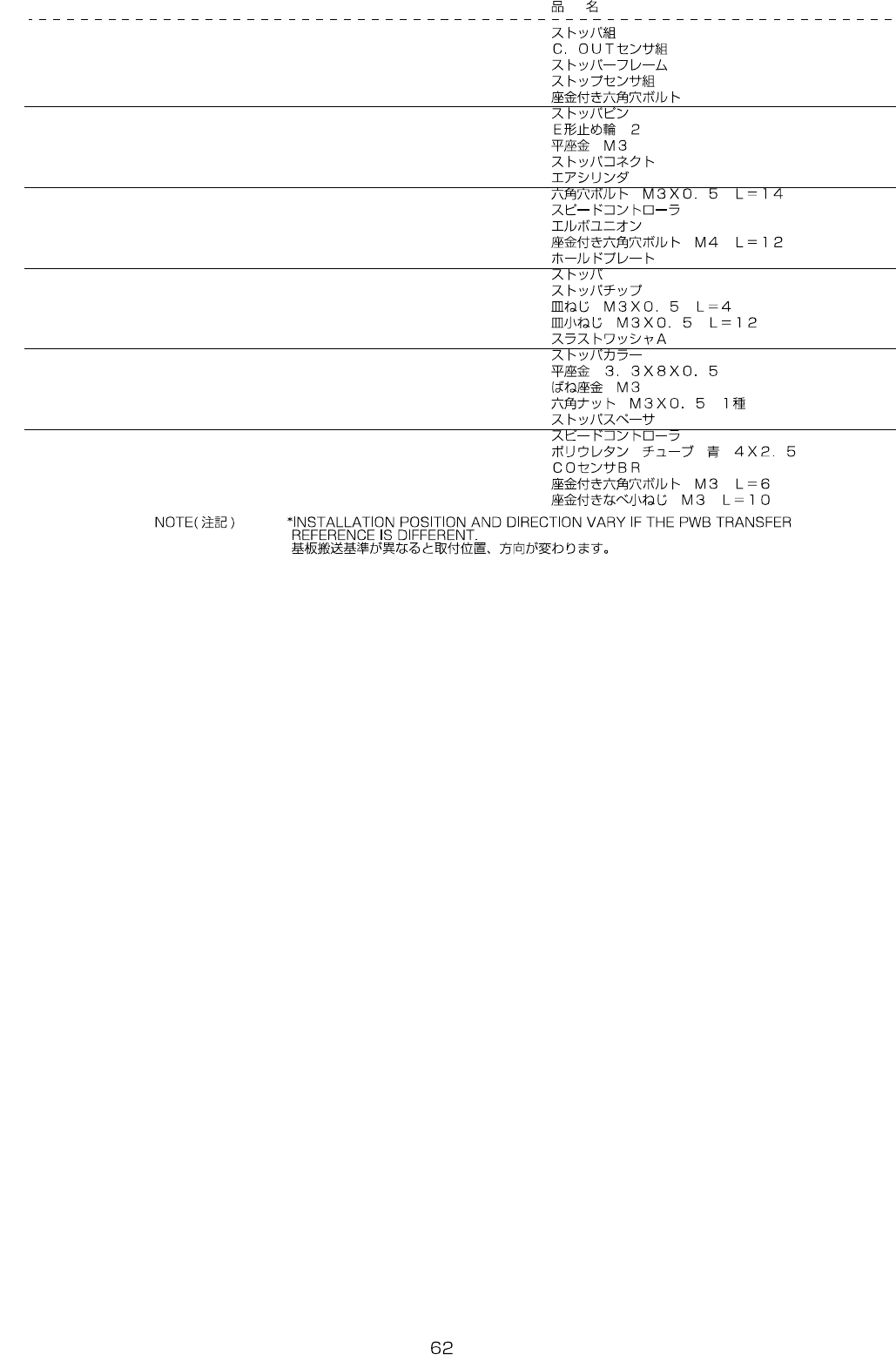 品　名

ストッパ組
C．OUTセンサ組
ストッパーフレーム
ストップセンサ組
座金付き六角穴ボルト

ストッパピン
E形止め輪　2
平座金　M3
ストッパコネクト
エアシリンダ

六角穴ボルト　M3X0．5　L＝14
スピードコントローラ
エルボユニオン
座金付き六角穴ボルト　M4　L＝12
ホールドプレート

ストッパ
ストッパチップ
皿ねじ　M3X0．5　L＝4
皿小ねじ　M3X0．5　L＝12
スラストワッシャA

ストッパカラー
平座金　3．3X8X0．5
ばね座金　M3
六角ナット　M3X0．5　1種
ストッパスペーサ

スピードコントローラ
ポリウレタン　チューブ　青　4X2．5
COセンサBR
座金付き六角穴ボルト　M3　L＝6
座金付きなべ小ねじ　M3　L＝10

NOTE(注記)　*INSTALLATION POSITION AND DIRECTION VARY IF THE PWB TRANSFER REFERENCE IS DIFFERENT.
基板搬送基準が異なると取付位置、方向が変わります。

62